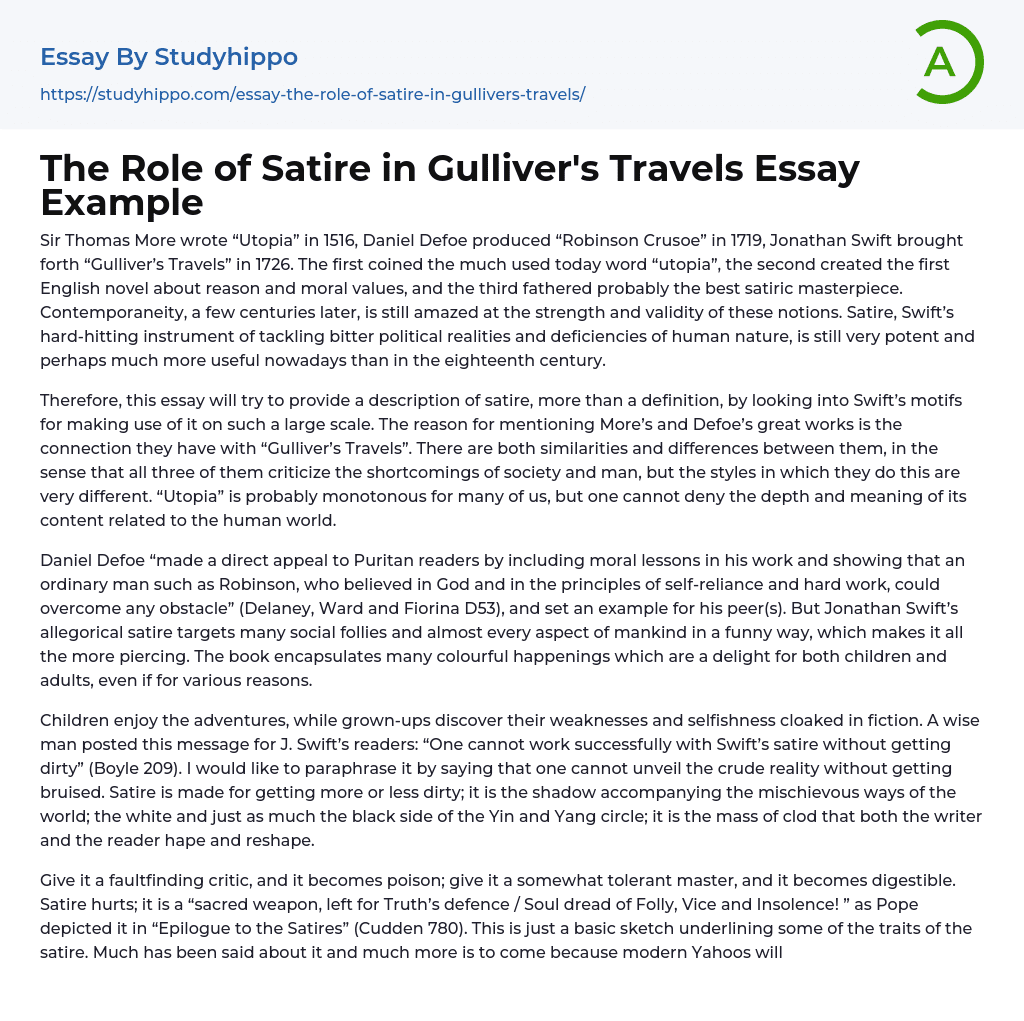 Essay By Studyhippo

https://studyhippo.com/essay-the-role-of-satire-in-gullivers-travels/

A

The Role of Satire in Gulliver's Travels Essay Example

Sir Thomas More wrote “Utopia” in 1516, Daniel Defoe produced “Robinson Crusoe” in 1719, Jonathan Swift brought forth “Gulliver’s Travels” in 1726. The first coined the much used today word “utopia”, the second created the first English novel about reason and moral values, and the third fathered probably the best satiric masterpiece. Contemporaneity, a few centuries later, is still amazed at the strength and validity of these notions. Satire, Swift’s hard-hitting instrument of tackling bitter political realities and deficiencies of human nature, is still very potent and perhaps much more useful nowadays than in the eighteenth century.

Therefore, this essay will try to provide a description of satire, more than a definition, by looking into Swift’s motifs for making use of it on such a large scale. The reason for mentioning More’s and Defoe’s great works is the connection they have with “Gulliver’s Travels”. There are both similarities and differences between them, in the sense that all three of them criticize the shortcomings of society and man, but the styles in which they do this are very different. “Utopia” is probably monotonous for many of us, but one cannot deny the depth and meaning of its content related to the human world.

Daniel Defoe “made a direct appeal to Puritan readers by including moral lessons in his work and showing that an ordinary man such as Robinson, who believed in God and in the principles of self-reliance and hard work, could overcome any obstacle” (Delaney, Ward and Fiorina D53), and set an example for his peer(s). But Jonathan Swift’s allegorical satire targets many social follies and almost every aspect of mankind in a funny way, which makes it all the more piercing. The book encapsulates many colourful happenings which are a delight for both children and adults, even if for various reasons.

Children enjoy the adventures, while grown-ups discover their weaknesses and selfishness cloaked in fiction. A wise man posted this message for J. Swift’s readers: “One cannot work successfully with Swift’s satire without getting dirty” (Boyle 209). I would like to paraphrase it by saying that one cannot unveil the crude reality without getting bruised. Satire is made for getting more or less dirty; it is the shadow accompanying the mischievous ways of the world; the white and just as much the black side of the Yin and Yang circle; it is the mass of clod that both the writer and the reader hape and reshape.

Give it a faultfinding critic, and it becomes poison; give it a somewhat tolerant master, and it becomes digestible. Satire hurts; it is a “sacred weapon, left for Truth’s defence / Soul dread of Folly, Vice and Insolence! ” as Pope depicted it in “Epilogue to the Satires” (Cudden 780). This is just a basic sketch underlining some of the traits of the satire. Much has been said about it and much more is to come because modern Yahoos will